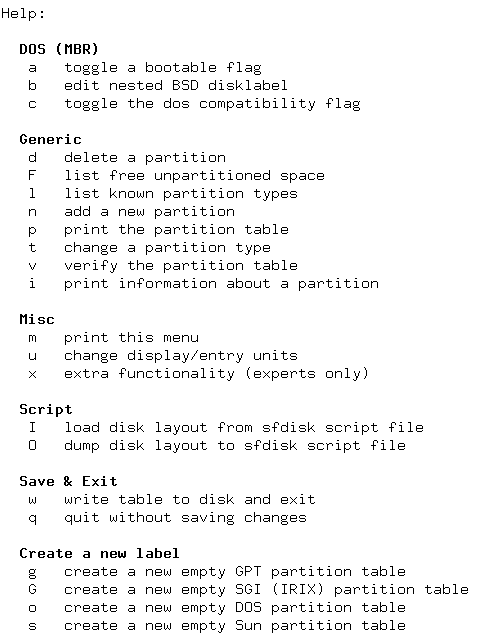 Help:

DOS (MBR)
a toggle a bootable flag
b edit nested BSD disklabel
c toggle the dos compatibility flag

Generic
d delete a partition
F list free unpartitioned space
l list known partition types
n add a new partition
p print the partition table
t change a partition type
v verify the partition table
i print information about a partition

Misc
m print this menu
u change display/entry units
x extra functionality (experts only)

Script
I load disk layout from sfdisk script file
O dump disk layout to sfdisk script file

Save & Exit
w write table to disk and exit
q quit without saving changes

Create a new label
g create a new empty GPT partition table
G create a new empty SGI (IRIX) partition table
o create a new empty DOS partition table
s create a new empty Sun partition table